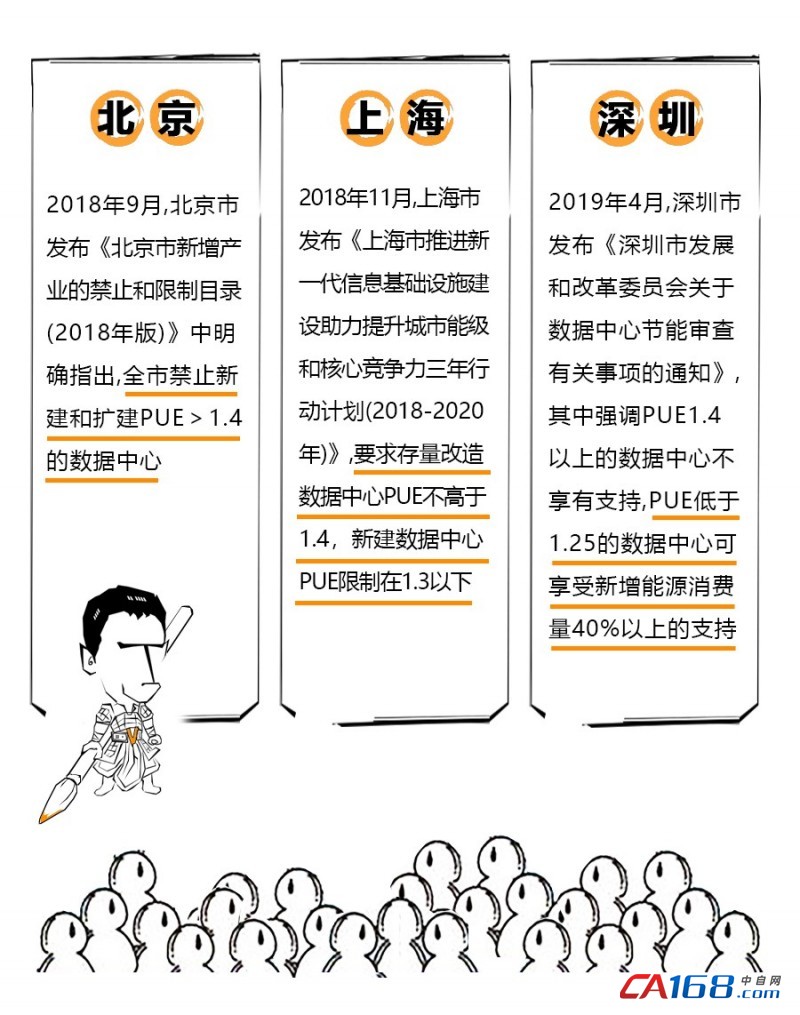 北京

2018年9月,北京市发布《北京市新增产业的禁止和限制目录(2018年版)》中明确指出,全市禁止新建和扩建PUE > 1.4的数据中心

上海

2018年11月,上海市发布《上海市推进新一代信息基础设施建设助力提升城市能级和核心竞争力三年行动计划(2018-2020年)》,要求存量改造数据中心PUE不高于1.4，新建数据中心PUE限制在1.3以下

深圳

2019年4月,深圳市发布《深圳市发展和改革委员会关于数据中心节能审查有关事项的通知》,其中强调PUE1.4以上的数据中心不享有支持,PUE低于1.25的数据中心可享受新增能源消费量40%以上的支持

CA168 中自网